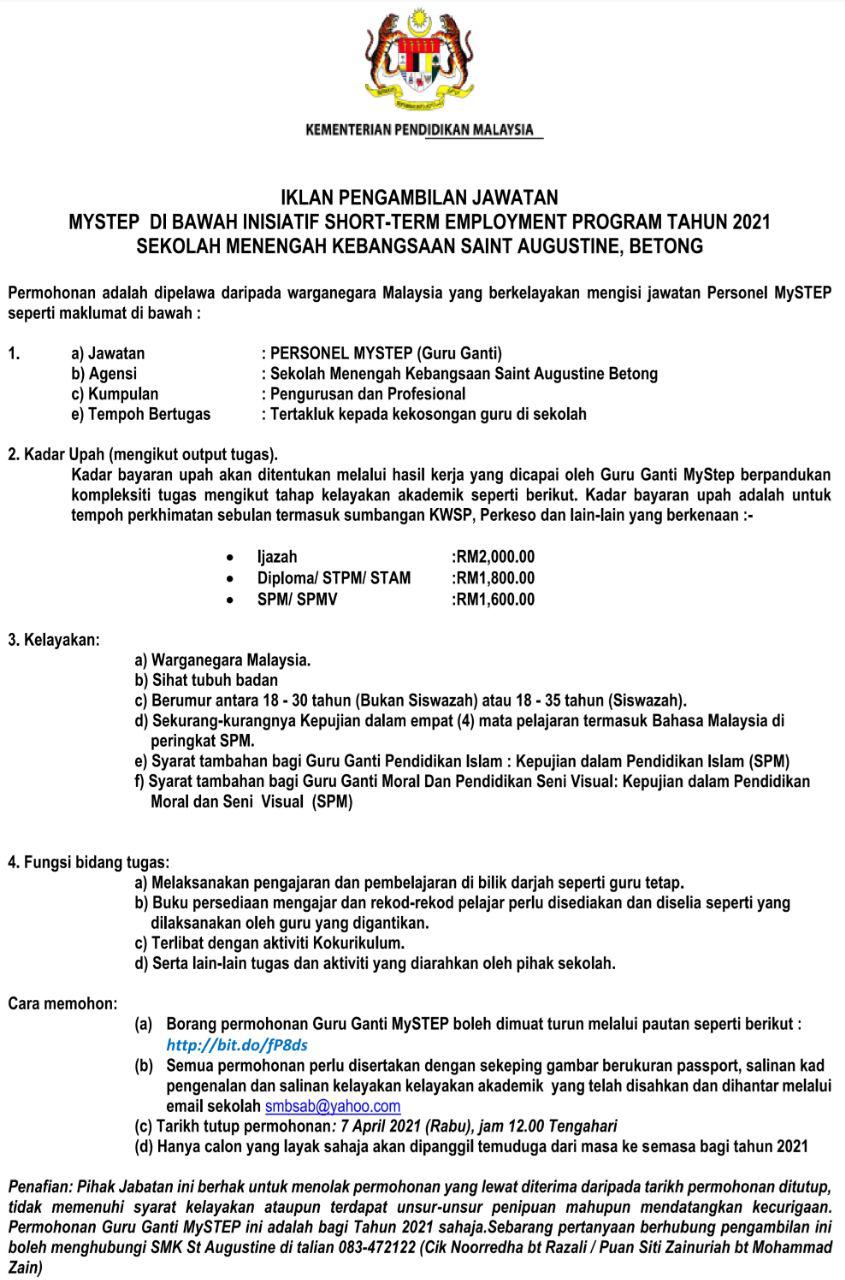 KEMENTERIAN PENDIDIKAN MALAYSIA

IKLAN PENGAMBILAN JAWATAN
MYSTEP DI BAWAH INISIATIF SHORT-TERM EMPLOYMENT PROGRAM TAHUN 2021
SEKOLAH MENENGAH KEBANGSAAN SAINT AUGUSTINE, BETONG

Permohonan adalah dipelawa daripada warganegara Malaysia yang berkelayakan mengisi jawatan Personel MySTEP seperti maklumat di bawah :

1. a) Jawatan : PERSONEL MYSTEP (Guru Ganti)
b) Agensi : Sekolah Menengah Kebangsaan Saint Augustine Betong
c) Kumpulan : Pengurusan dan Profesional
e) Tempoh Bertugas : Tertakluk kepada kekosongan guru di sekolah

2. Kadar Upah (mengikut output tugas).
Kadar bayaran upah akan ditentukan melalui hasil kerja yang dicapai oleh Guru Ganti MyStep berpandukan kompleksiti tugas mengikut tahap kelayakan akademik seperti berikut. Kadar bayaran upah adalah untuk tempoh perkhimatan sebulan termasuk sumbangan KWSP, Perkeso dan lain-lain yang berkenaan :-

• Ijazah :RM2,000.00
• Diploma/ STPM/ STAM :RM1,800.00
• SPM/ SPMV :RM1,600.00

3. Kelayakan:
a) Warganegara Malaysia.
b) Sihat tubuh badan
c) Berumur antara 18 - 30 tahun (Bukan Siswazah) atau 18 - 35 tahun (Siswazah).
d) Sekurang-kurangnya Kepujian dalam empat (4) mata pelajaran termasuk Bahasa Malaysia di peringkat SPM.
e) Syarat tambahan bagi Guru Ganti Pendidikan Islam : Kepujian dalam Pendidikan Islam (SPM)
f) Syarat tambahan bagi Guru Ganti Moral Dan Pendidikan Seni Visual: Kepujian dalam Pendidikan Moral dan Seni Visual (SPM)

4. Fungsi bidang tugas:
a) Melaksanakan pengajaran dan pembelajaran di bilik darjah seperti guru tetap.
b) Buku persediaan mengajar dan rekod-rekod pelajar perlu disediakan dan diselia seperti yang dilaksanakan oleh guru yang digantikan.
c) Terlibat dengan aktiviti Kokurikulum.
d) Serta lain-lain tugas dan aktiviti yang diarahkan oleh pihak sekolah.

Cara memohon:
(a) Borang permohonan Guru Ganti MySTEP boleh dimuat turun melalui pautan seperti berikut : http://bit.do/fP8ds
(b) Semua permohonan perlu disertakan dengan sekeping gambar berukuran passport, salinan kad pengenalan dan salinan kelayakan kelayakan akademik yang telah disahkan dan dihantar melalui email sekolah smbsab@yahoo.com
(c) Tarikh tutup permohonan: 7 April 2021 (Rabu), jam 12.00 Tengahari
(d) Hanya calon yang layak sahaja akan dipanggil temuduga dari masa ke semasa bagi tahun 2021

Penafian: Pihak Jabatan ini berhak untuk menolak permohonan yang lewat diterima daripada tarikh permohonan ditutup, tidak memenuhi syarat kelayakan ataupun terdapat unsur-unsur penipuan mahupun mendatangkan kecurigaan. Permohonan Guru Ganti MySTEP ini adalah bagi Tahun 2021 sahaja.Sebarang pertanyaan berhubung pengambilan ini boleh menghubungi SMK St Augustine di talian 083-472122 (Cik Noorredha bt Razali / Puan Siti Zainuriah bt Mohammad Zain)